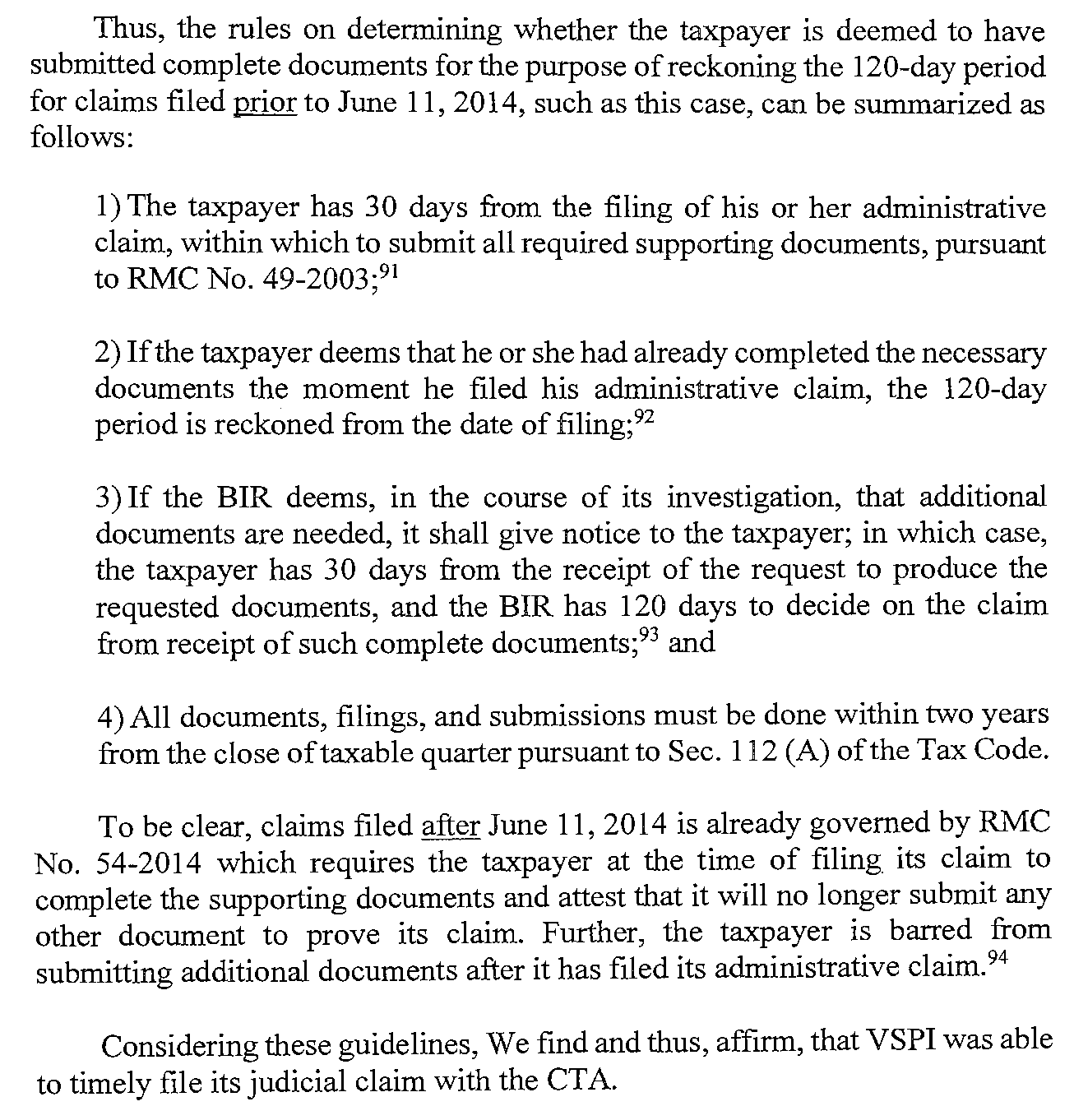 Thus, the rules on determining whether the taxpayer is deemed to have submitted complete documents for the purpose of reckoning the 120-day period for claims filed prior to June 11, 2014, such as this case, can be summarized as follows:

1) The taxpayer has 30 days from the filing of his or her administrative claim, within which to submit all required supporting documents, pursuant to RMC No. 49-2003;$^{91}$

2) If the taxpayer deems that he or she had already completed the necessary documents the moment he filed his administrative claim, the 120-day period is reckoned from the date of filing;$^{92}$

3) If the BIR deems, in the course of its investigation, that additional documents are needed, it shall give notice to the taxpayer; in which case, the taxpayer has 30 days from the receipt of the request to produce the requested documents, and the BIR has 120 days to decide on the claim from receipt of such complete documents;$^{93}$ and

4) All documents, filings, and submissions must be done within two years from the close of taxable quarter pursuant to Sec. 112 (A) of the Tax Code.

To be clear, claims filed after June 11, 2014 is already governed by RMC No. 54-2014 which requires the taxpayer at the time of filing its claim to complete the supporting documents and attest that it will no longer submit any other document to prove its claim. Further, the taxpayer is barred from submitting additional documents after it has filed its administrative claim.$^{94}$

Considering these guidelines, We find and thus, affirm, that VSPI was able to timely file its judicial claim with the CTA.